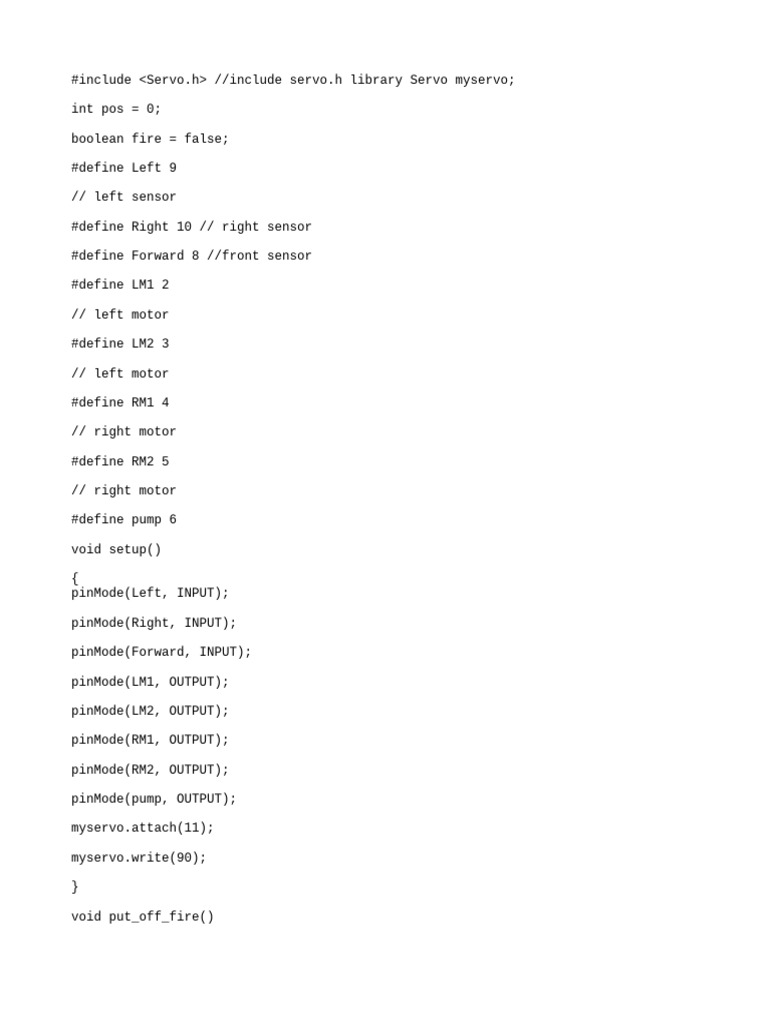 #include <Servo.h> //include servo.h library Servo myservo;

int pos = 0;

boolean fire = false;

#define Left 9

// left sensor

#define Right 10 // right sensor

#define Forward 8 //front sensor

#define LM1 2

// left motor

#define LM2 3

// left motor

#define RM1 4

// right motor

#define RM2 5

// right motor

#define pump 6

void setup()

{
pinMode(Left, INPUT);

pinMode(Right, INPUT);

pinMode(Forward, INPUT);

pinMode(LM1, OUTPUT);

pinMode(LM2, OUTPUT);

pinMode(RM1, OUTPUT);

pinMode(RM2, OUTPUT);

pinMode(pump, OUTPUT);

myservo.attach(11);

myservo.write(90);

}

void put_off_fire()